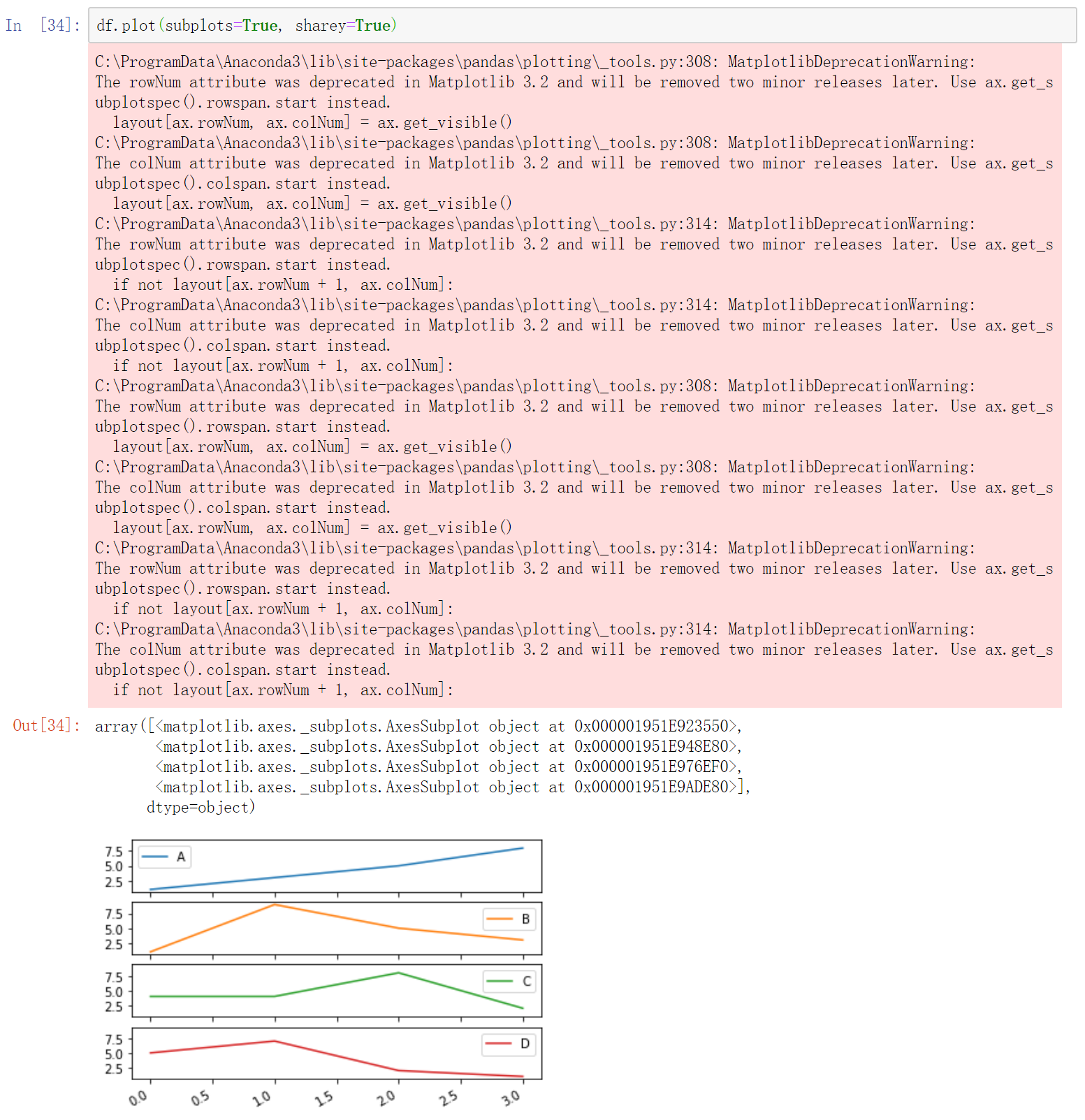 In [34]: df.plot(subplots=True, sharey=True)

C:\ProgramData\Anaconda3\lib\site-packages\pandas\plotting\_tools.py:308: MatplotlibDeprecationWarning: The rowNum attribute was deprecated in Matplotlib 3.2 and will be removed two minor releases later. Use ax.get_subplotspec().rowspan.start instead.
  layout[ax.rowNum, ax.colNum] = ax.get_visible()
C:\ProgramData\Anaconda3\lib\site-packages\pandas\plotting\_tools.py:308: MatplotlibDeprecationWarning: The colNum attribute was deprecated in Matplotlib 3.2 and will be removed two minor releases later. Use ax.get_subplotspec().colspan.start instead.
  layout[ax.rowNum, ax.colNum] = ax.get_visible()
C:\ProgramData\Anaconda3\lib\site-packages\pandas\plotting\_tools.py:314: MatplotlibDeprecationWarning: The rowNum attribute was deprecated in Matplotlib 3.2 and will be removed two minor releases later. Use ax.get_subplotspec().rowspan.start instead.
  if not layout[ax.rowNum + 1, ax.colNum]:
C:\ProgramData\Anaconda3\lib\site-packages\pandas\plotting\_tools.py:314: MatplotlibDeprecationWarning: The colNum attribute was deprecated in Matplotlib 3.2 and will be removed two minor releases later. Use ax.get_subplotspec().colspan.start instead.
  if not layout[ax.rowNum + 1, ax.colNum]:
C:\ProgramData\Anaconda3\lib\site-packages\pandas\plotting\_tools.py:308: MatplotlibDeprecationWarning: The rowNum attribute was deprecated in Matplotlib 3.2 and will be removed two minor releases later. Use ax.get_subplotspec().rowspan.start instead.
  layout[ax.rowNum, ax.colNum] = ax.get_visible()
C:\ProgramData\Anaconda3\lib\site-packages\pandas\plotting\_tools.py:308: MatplotlibDeprecationWarning: The colNum attribute was deprecated in Matplotlib 3.2 and will be removed two minor releases later. Use ax.get_subplotspec().colspan.start instead.
  layout[ax.rowNum, ax.colNum] = ax.get_visible()
C:\ProgramData\Anaconda3\lib\site-packages\pandas\plotting\_tools.py:314: MatplotlibDeprecationWarning: The rowNum attribute was deprecated in Matplotlib 3.2 and will be removed two minor releases later. Use ax.get_subplotspec().rowspan.start instead.
  if not layout[ax.rowNum + 1, ax.colNum]:
C:\ProgramData\Anaconda3\lib\site-packages\pandas\plotting\_tools.py:314: MatplotlibDeprecationWarning: The colNum attribute was deprecated in Matplotlib 3.2 and will be removed two minor releases later. Use ax.get_subplotspec().colspan.start instead.
  if not layout[ax.rowNum + 1, ax.colNum]:

Out[34]: array([<matplotlib.axes._subplots.AxesSubplot object at 0x000001951E923550>,
       <matplotlib.axes._subplots.AxesSubplot object at 0x000001951E948E80>,
       <matplotlib.axes._subplots.AxesSubplot object at 0x000001951E976EF0>,
       <matplotlib.axes._subplots.AxesSubplot object at 0x000001951E9ADE80>],
      dtype=object)

7.5
5.0
2.5
A
7.5
5.0
2.5
B
7.5
5.0
2.5
C
7.5
5.0
2.5
D
0.0 0.5 1.0 1.5 2.0 2.5 3.0